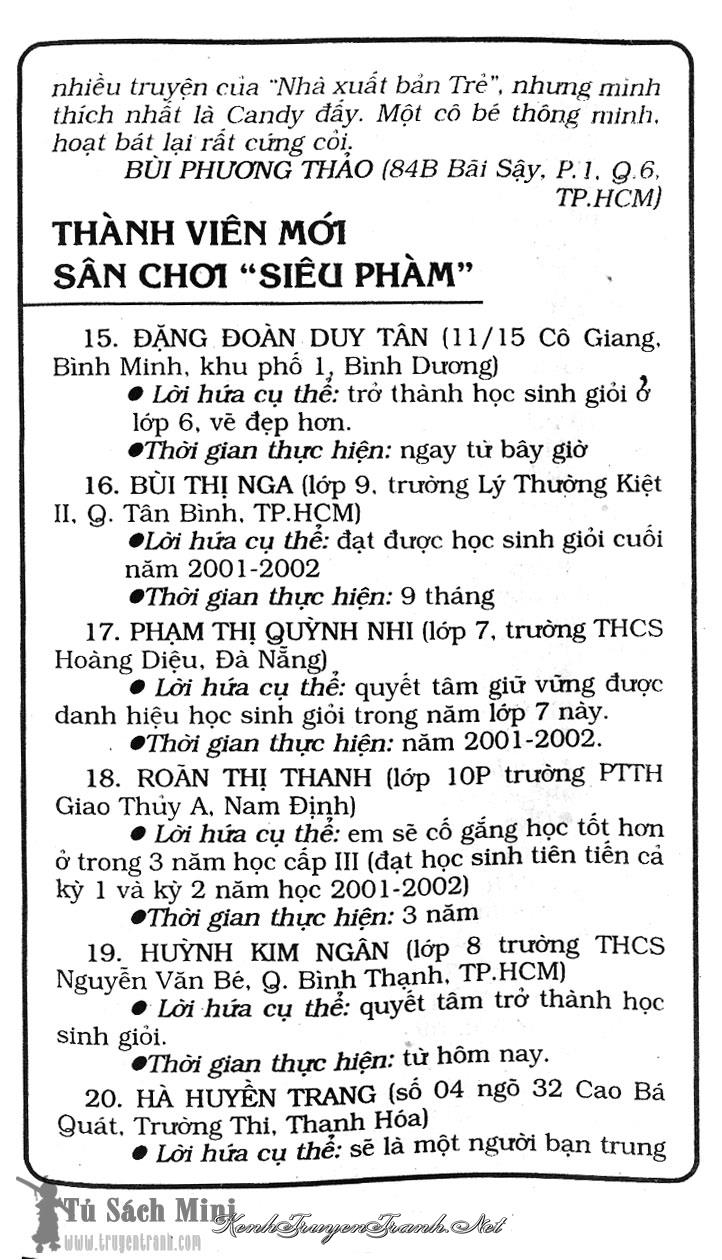 nhiều truyện của "Nhà xuất bản Trẻ", nhưng mình thích nhất là Candy đấy. Một cô bé thông minh, hoạt bát lại rất cứng cỏi.

BÙI PHƯƠNG THẢO (84B Bãi Sậy, P.1, Q.6, TP.HCM)

THÀNH VIÊN MỚI SÂN CHƠI "SIÊU PHÀM"

15. ĐẶNG ĐOÀN DUY TÂN (11/15 Cô Giang, Bình Minh, khu phố 1, Bình Dương)

● Lời hứa cụ thể: trở thành học sinh giỏi ở lớp 6, vẽ đẹp hơn.

●Thời gian thực hiện: ngay từ bây giờ

16. BÙI THỊ NGA (lớp 9, trường Lý Thường Kiệt II, Q. Tân Bình, TP.HCM)

●Lời hứa cụ thể: đạt được học sinh giỏi cuối năm 2001-2002

●Thời gian thực hiện: 9 tháng

17. PHẠM THỊ QUỲNH NHI (lớp 7, trường THCS Hoàng Diệu, Đà Nẵng)

● Lời hứa cụ thể: quyết tâm giữ vững được danh hiệu học sinh giỏi trong năm lớp 7 này.

●Thời gian thực hiện: năm 2001-2002.

18. ROÃN THỊ THANH (lớp 10P trường PTTH Giao Thủy A, Nam Định)

● Lời hứa cụ thể: em sẽ cố gắng học tốt hơn ở trong 3 năm học cấp III (đạt học sinh tiên tiến cả kỳ 1 và kỳ 2 năm học 2001-2002)

●Thời gian thực hiện: 3 năm

19. HUỲNH KIM NGÂN (lớp 8 trường THCS Nguyễn Văn Bé, Q. Bình Thạnh, TP.HCM)

● Lời hứa cụ thể: quyết tâm trở thành học sinh giỏi.

●Thời gian thực hiện: từ hôm nay.

20. HÀ HUYỀN TRANG (số 04 ngõ 32 Cao Bá Quát, Trường Thi, Thanh Hóa)

● Lời hứa cụ thể: sẽ là một người bạn trung

Tủ Sách Mini www.truyentranh.com KenhTruyenTranh.Net